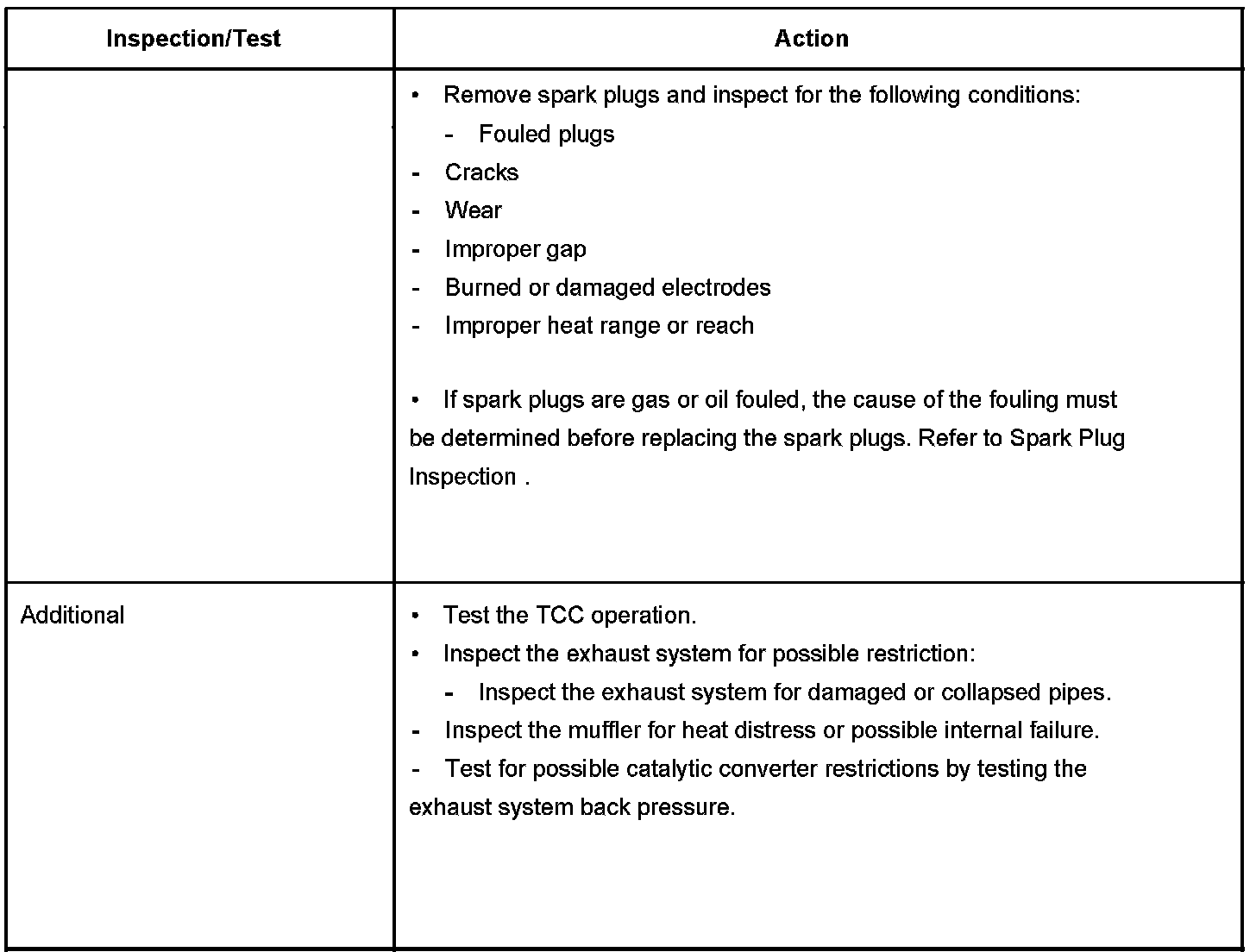 | Inspection/Test | Action |
|---|---|
| | • Remove spark plugs and inspect for the following conditions:<br>- Fouled plugs<br>- Cracks<br>- Wear<br>- Improper gap<br>- Burned or damaged electrodes<br>- Improper heat range or reach<br><br>• If spark plugs are gas or oil fouled, the cause of the fouling must be determined before replacing the spark plugs. Refer to Spark Plug Inspection . |
| Additional | • Test the TCC operation.<br>• Inspect the exhaust system for possible restriction:<br>- Inspect the exhaust system for damaged or collapsed pipes.<br>- Inspect the muffler for heat distress or possible internal failure.<br>- Test for possible catalytic converter restrictions by testing the exhaust system back pressure. |